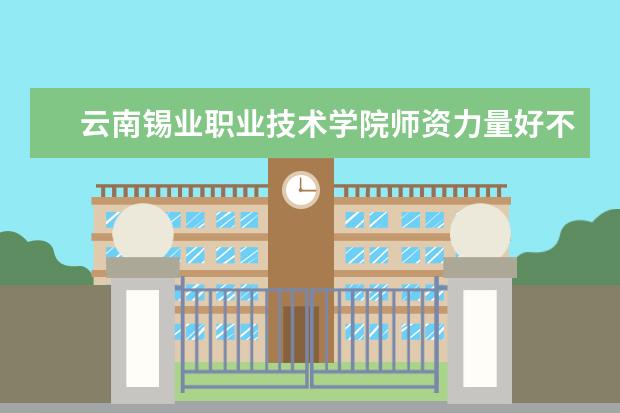 云南锡业职业技术学院师资力量好不